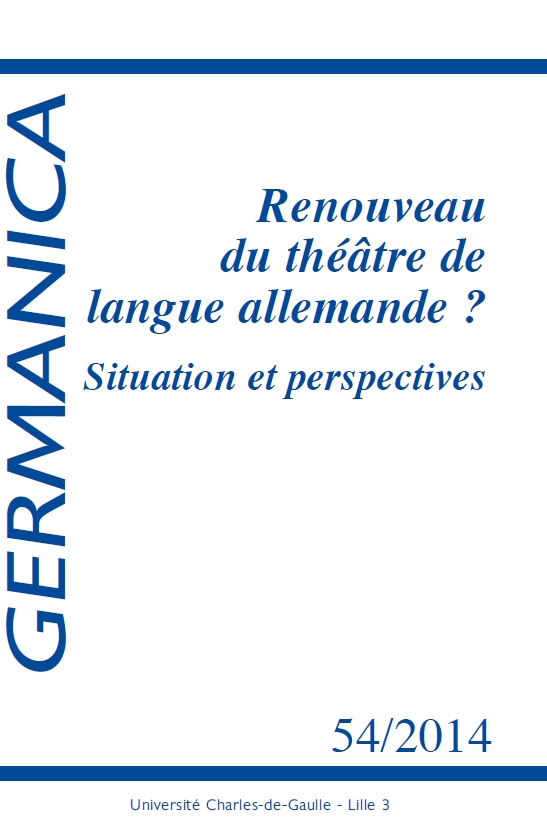 GERMANICA

Renouveau du théâtre de langue allemande ?

Situation et perspectives

54/2014

Université Charles-de-Gaulle - Lille 3